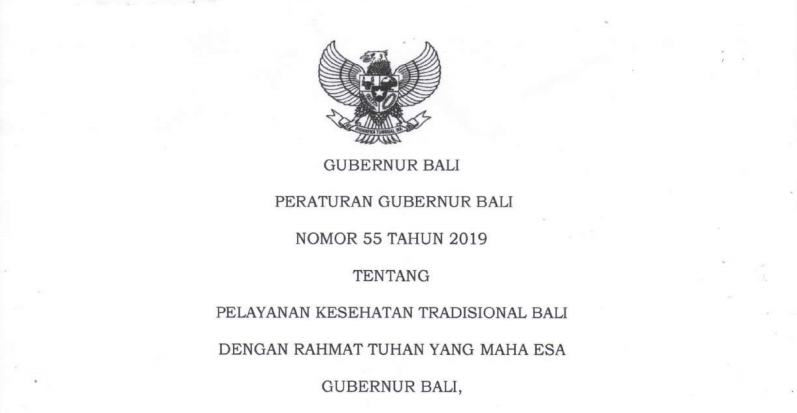 GUBERNUR BALI

PERATURAN GUBERNUR BALI

NOMOR 55 TAHUN 2019

TENTANG

PELAYANAN KESEHATAN TRADISIONAL BALI

DENGAN RAHMAT TUHAN YANG MAHA ESA

GUBERNUR BALI,